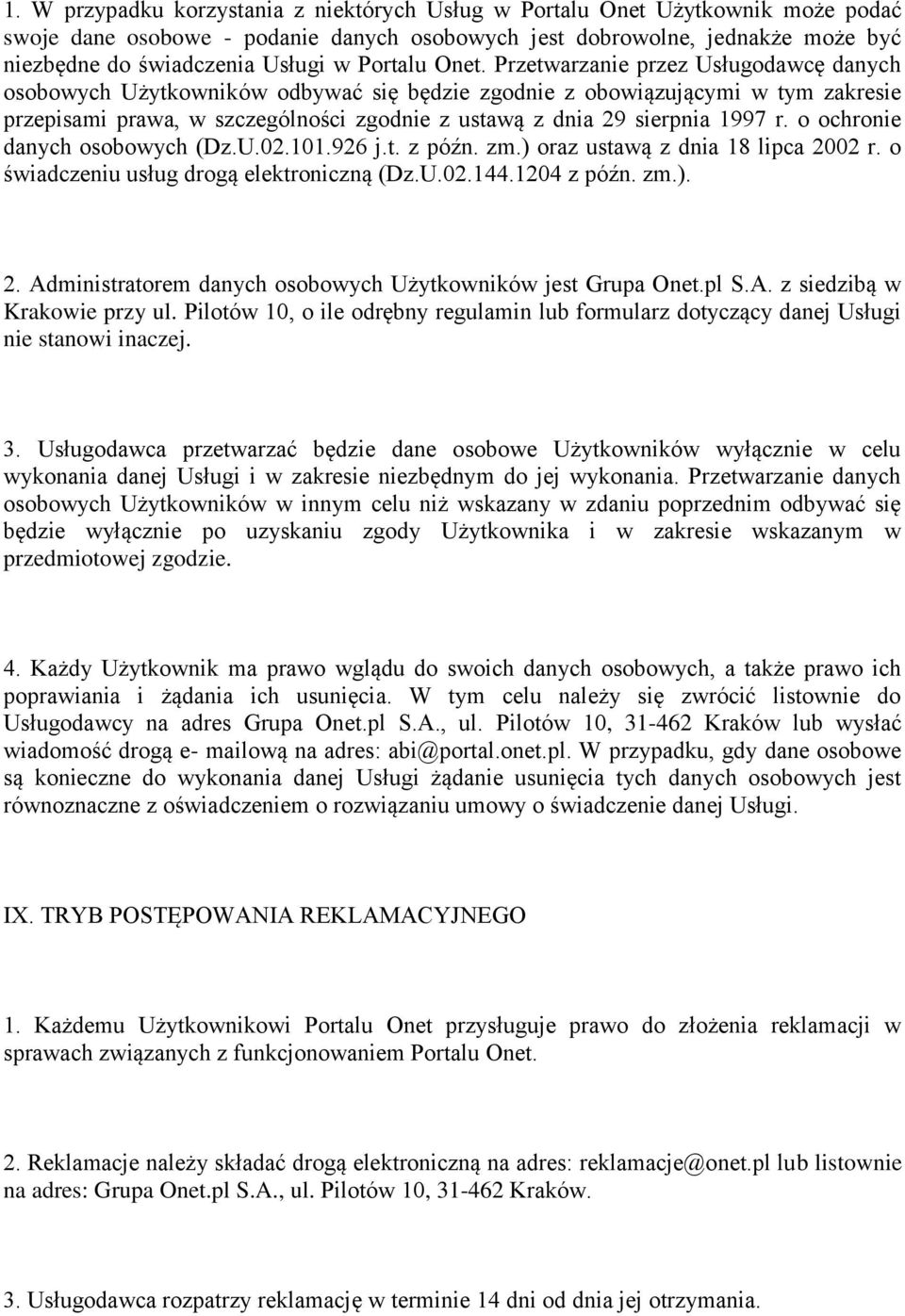 1. W przypadku korzystania z niektórych Usług w Portalu Onet Użytkownik może podać swoje dane osobowe - podanie danych osobowych jest dobrowolne, jednakże może być niezbędne do świadczenia Usługi w Portalu Onet. Przetwarzanie przez Usługodawcę danych osobowych Użytkowników odbywać się będzie zgodnie z obowiązującymi w tym zakresie przepisami prawa, w szczególności zgodnie z ustawą z dnia 29 sierpnia 1997 r. o ochronie danych osobowych (Dz.U.02.101.926 j.t. z późn. zm.) oraz ustawą z dnia 18 lipca 2002 r. o świadczeniu usług drogą elektroniczną (Dz.U.02.144.1204 z późn. zm.).

2. Administratorem danych osobowych Użytkowników jest Grupa Onet.pl S.A. z siedzibą w Krakowie przy ul. Pilotów 10, o ile odrębny regulamin lub formularz dotyczący danej Usługi nie stanowi inaczej.

3. Usługodawca przetwarzać będzie dane osobowe Użytkowników wyłącznie w celu wykonania danej Usługi i w zakresie niezbędnym do jej wykonania. Przetwarzanie danych osobowych Użytkowników w innym celu niż wskazany w zdaniu poprzednim odbywać się będzie wyłącznie po uzyskaniu zgody Użytkownika i w zakresie wskazanym w przedmiotowej zgodzie.

4. Każdy Użytkownik ma prawo wglądu do swoich danych osobowych, a także prawo ich poprawiania i żądania ich usunięcia. W tym celu należy się zwrócić listownie do Usługodawcy na adres Grupa Onet.pl S.A., ul. Pilotów 10, 31-462 Kraków lub wysłać wiadomość drogą e- mailową na adres: abi@portal.onet.pl. W przypadku, gdy dane osobowe są konieczne do wykonania danej Usługi żądanie usunięcia tych danych osobowych jest równoznaczne z oświadczeniem o rozwiązaniu umowy o świadczenie danej Usługi.

IX. TRYB POSTĘPOWANIA REKLAMACYJNEGO

1. Każdemu Użytkownikowi Portalu Onet przysługuje prawo do złożenia reklamacji w sprawach związanych z funkcjonowaniem Portalu Onet.

2. Reklamacje należy składać drogą elektroniczną na adres: reklamacje@onet.pl lub listownie na adres: Grupa Onet.pl S.A., ul. Pilotów 10, 31-462 Kraków.

3. Usługodawca rozpatrzy reklamację w terminie 14 dni od dnia jej otrzymania.